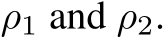 $\rho_1$ and $\rho_2$.